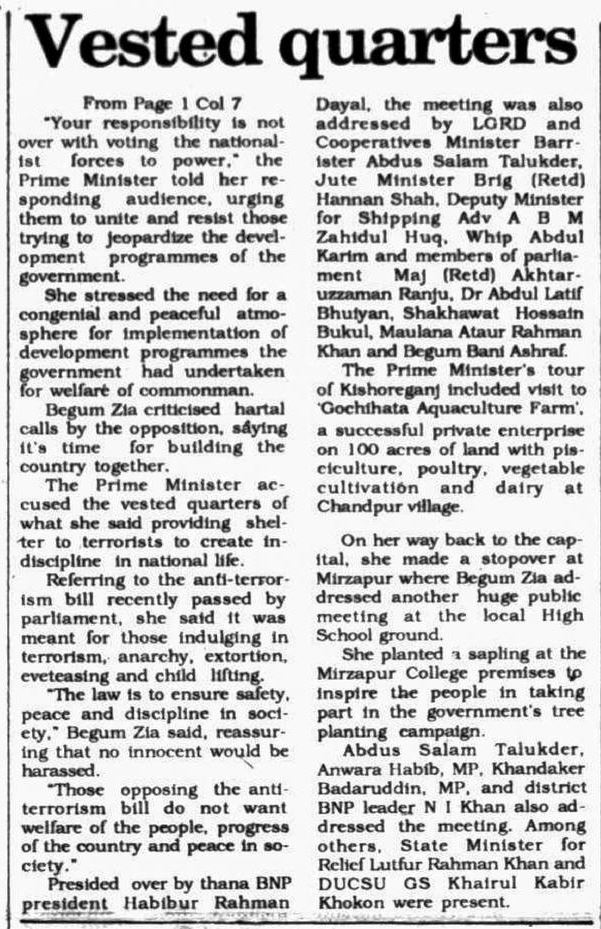 Vested quarters

From Page 1 Col 7

"Your responsibility is not over with voting the nationalist forces to power," the Prime Minister told her responding audience, urging them to unite and resist those trying to jeopardize the development programmes of the government.

She stressed the need for a congenial and peaceful atmosphere for implementation of development programmes the government had undertaken for welfare of commonman.

Begum Zia criticised hartal calls by the opposition, saying it's time for building the country together.

The Prime Minister accused the vested quarters of what she said providing shelter to terrorists to create indiscipline in national life.

Referring to the anti-terrorism bill recently passed by parliament, she said it was meant for those indulging in terrorism, anarchy, extortion, eveteasing and child lifting.

"The law is to ensure safety, peace and discipline in society," Begum Zia said, reassuring that no innocent would be harassed.

"Those opposing the anti-terrorism bill do not want welfare of the people, progress of the country and peace in society."

Presided over by thana BNP president Habibur Rahman Dayal, the meeting was also addressed by LGRD and Cooperatives Minister Barrister Abdus Salam Talukder, Jute Minister Brig (Retd) Hannan Shah, Deputy Minister for Shipping Adv A B M Zahidul Huq, Whip Abdul Karim and members of parliament Maj (Retd) Akhtaruzzaman Ranju, Dr Abdul Latif Bhuiyan, Shakhawat Hossain Bukul, Maulana Ataur Rahman Khan and Begum Bani Ashraf.

The Prime Minister's tour of Kishoreganj included visit to 'Gochihata Aquaculture Farm', a successful private enterprise on 100 acres of land with pisciculture, poultry, vegetable cultivation and dairy at Chandpur village.

On her way back to the capital, she made a stopover at Mirzapur where Begum Zia addressed another huge public meeting at the local High School ground.

She planted a sapling at the Mirzapur College premises to inspire the people in taking part in the government's tree planting campaign.

Abdus Salam Talukder, Anwara Habib, MP, Khandaker Badaruddin, MP, and district BNP leader N I Khan also addressed the meeting. Among others, State Minister for Relief Lutfur Rahman Khan and DUCSU GS Khairul Kabir Khokon were present.